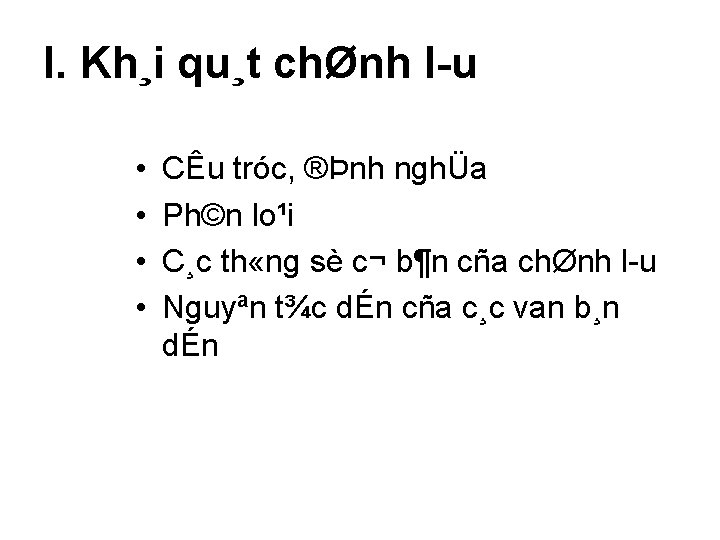 I. Kh¸i qu¸t chØnh l-u

• CÊu tróc, ®Þnh nghÜa
• Ph©n lo¹i
• C¸c th«ng sè c¬ b¶n cña chØnh l-u
• Nguyªn t¾c dÉn cña c¸c van b¸n dÉn